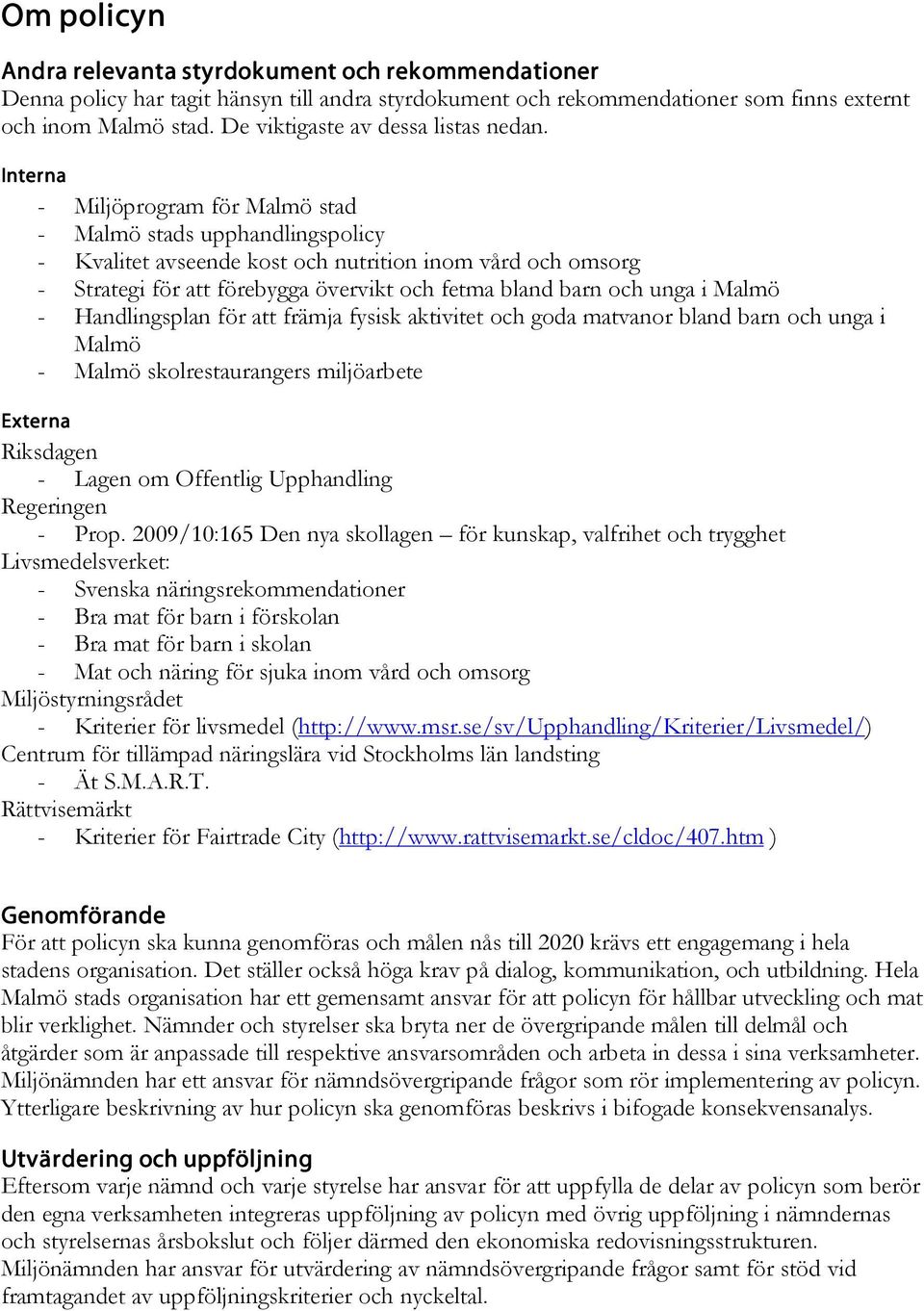 Om policyn

Andra relevanta styrdokument och rekommendationer
Denna policy har tagit hänsyn till andra styrdokument och rekommendationer som finns externt och inom Malmö stad. De viktigaste av dessa listas nedan.

Interna
- Miljöprogram för Malmö stad
- Malmö stads upphandlingspolicy
- Kvalitet avseende kost och nutrition inom vård och omsorg
- Strategi för att förebygga övervikt och fetma bland barn och unga i Malmö
- Handlingsplan för att främja fysisk aktivitet och goda matvanor bland barn och unga i Malmö
- Malmö skolrestaurangers miljöarbete

Externa
Riksdagen
- Lagen om Offentlig Upphandling
Regeringen
- Prop. 2009/10:165 Den nya skollagen – för kunskap, valfrihet och trygghet
Livsmedelsverket:
- Svenska näringsrekommendationer
- Bra mat för barn i förskolan
- Bra mat för barn i skolan
- Mat och näring för sjuka inom vård och omsorg
Miljöstyrningsrådet
- Kriterier för livsmedel (http://www.msr.se/sv/Upphandling/Kriterier/Livsmedel/)
Centrum för tillämpad näringslära vid Stockholms län landsting
- Ät S.M.A.R.T.
Rättvisemärkt
- Kriterier för Fairtrade City (http://www.rattvisemarkt.se/cldoc/407.htm )

Genomförande
För att policyn ska kunna genomföras och målen nås till 2020 krävs ett engagemang i hela stadens organisation. Det ställer också höga krav på dialog, kommunikation, och utbildning. Hela Malmö stads organisation har ett gemensamt ansvar för att policyn för hållbar utveckling och mat blir verklighet. Nämnder och styrelser ska bryta ner de övergripande målen till delmål och åtgärder som är anpassade till respektive ansvarsområden och arbeta in dessa i sina verksamheter. Miljönämnden har ett ansvar för nämndsövergripande frågor som rör implementering av policyn. Ytterligare beskrivning av hur policyn ska genomföras beskrivs i bifogade konsekvensanalys.

Utvärdering och uppföljning
Eftersom varje nämnd och varje styrelse har ansvar för att uppfylla de delar av policyn som berör den egna verksamheten integreras uppföljning av policyn med övrig uppföljning i nämndernas och styrelsernas årsbokslut och följer därmed den ekonomiska redovisningsstrukturen. Miljönämnden har ansvar för utvärdering av nämndsövergripande frågor samt för stöd vid framtagandet av uppföljningskriterier och nyckeltal.